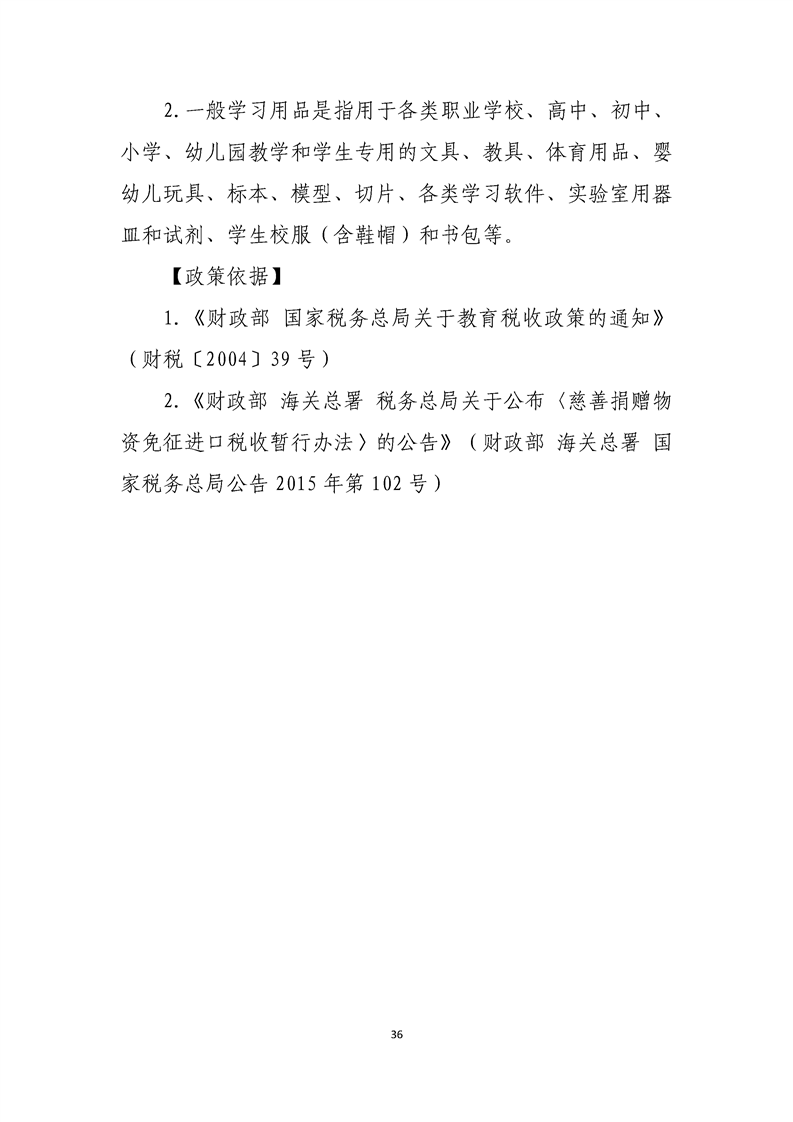 2.一般学习用品是指用于各类职业学校、高中、初中、小学、幼儿园教学和学生专用的文具、教具、体育用品、婴幼儿玩具、标本、模型、切片、各类学习软件、实验室用器皿和试剂、学生校服（含鞋帽）和书包等。

【政策依据】

1.《财政部 国家税务总局关于教育税收政策的通知》（财税〔2004〕39号）

2.《财政部 海关总署 税务总局关于公布〈慈善捐赠物资免征进口税收暂行办法〉的公告》（财政部 海关总署 国家税务总局公告2015年第102号）

36